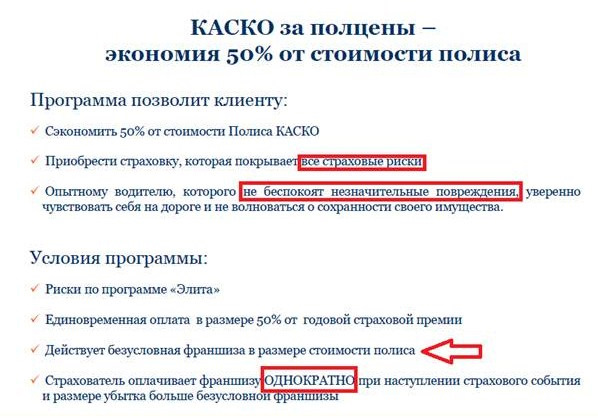 КАСКО за полцены –
экономия 50% от стоимости полиса

Программа позволит клиенту:

✓ Сэкономить 50% от стоимости Полиса КАСКО

✓ Приобрести страховку, которая покрывает все страховые риски

✓ Опытному водителю, которого не беспокоят незначительные повреждения, уверенно чувствовать себя на дороге и не волноваться о сохранности своего имущества.

Условия программы:

✓ Риски по программе «Элита»

✓ Единовременная оплата в размере 50% от годовой страховой премии

✓ Действует безусловная франшиза в размере стоимости полиса

✓ Страхователь оплачивает франшизу ОДНОКРАТНО при наступлении страхового события и размере убытка больше безусловной франшизы